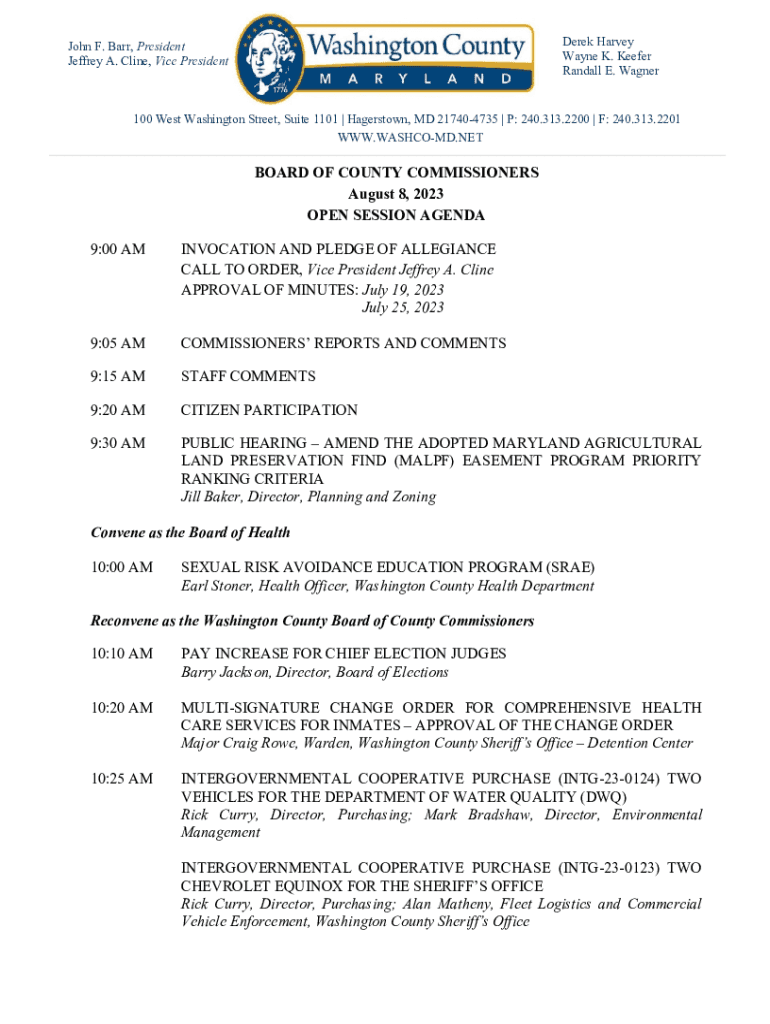 John F. Barr, President
Jeffrey A. Cline, Vice President

Washington County
MARYLAND

1776

Derek Harvey
Wayne K. Keefer
Randall E. Wagner

100 West Washington Street, Suite 1101 | Hagerstown, MD 21740-4735 | P: 240.313.2200 | F: 240.313.2201
WWW.WASHCO-MD.NET

BOARD OF COUNTY COMMISSIONERS
August 8, 2023
OPEN SESSION AGENDA

9:00 AM INVOCATION AND PLEDGE OF ALLEGIANCE
CALL TO ORDER, Vice President Jeffrey A. Cline
APPROVAL OF MINUTES: July 19, 2023
July 25, 2023

9:05 AM COMMISSIONERS' REPORTS AND COMMENTS

9:15 AM STAFF COMMENTS

9:20 AM CITIZEN PARTICIPATION

9:30 AM PUBLIC HEARING – AMEND THE ADOPTED MARYLAND AGRICULTURAL LAND PRESERVATION FIND (MALPF) EASEMENT PROGRAM PRIORITY RANKING CRITERIA
Jill Baker, Director, Planning and Zoning

Convene as the Board of Health

10:00 AM SEXUAL RISK AVOIDANCE EDUCATION PROGRAM (SRAE)
Earl Stoner, Health Officer, Washington County Health Department

Reconvene as the Washington County Board of County Commissioners

10:10 AM PAY INCREASE FOR CHIEF ELECTION JUDGES
Barry Jackson, Director, Board of Elections

10:20 AM MULTI-SIGNATURE CHANGE ORDER FOR COMPREHENSIVE HEALTH CARE SERVICES FOR INMATES – APPROVAL OF THE CHANGE ORDER
Major Craig Rowe, Warden, Washington County Sheriff's Office – Detention Center

10:25 AM INTERGOVERNMENTAL COOPERATIVE PURCHASE (INTG-23-0124) TWO VEHICLES FOR THE DEPARTMENT OF WATER QUALITY (DWQ)
Rick Curry, Director, Purchasing; Mark Bradshaw, Director, Environmental Management

INTERGOVERNMENTAL COOPERATIVE PURCHASE (INTG-23-0123) TWO CHEVROLET EQUINOX FOR THE SHERIFF'S OFFICE
Rick Curry, Director, Purchasing; Alan Matheny, Fleet Logistics and Commercial Vehicle Enforcement, Washington County Sheriff's Office